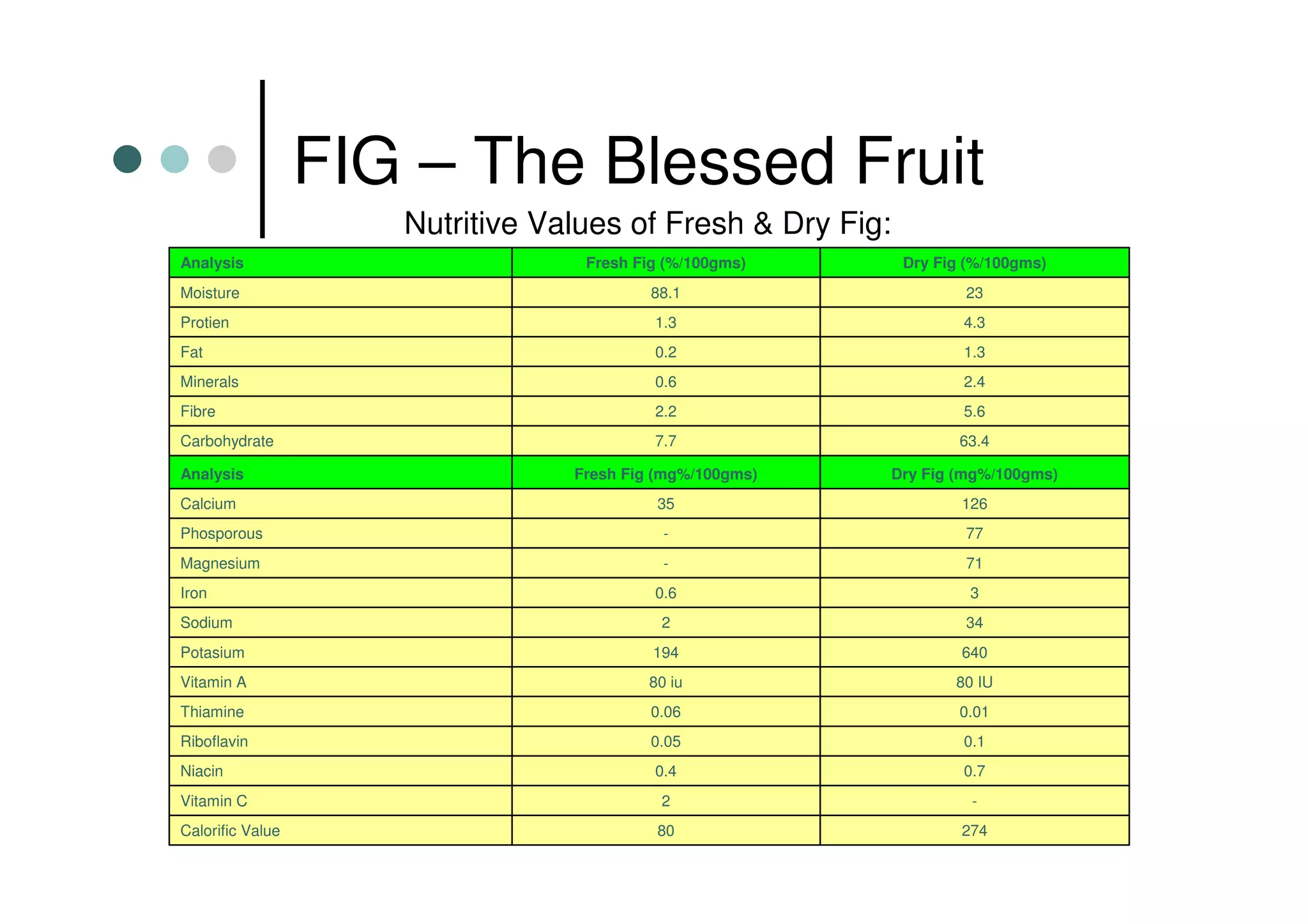 FIG – The Blessed Fruit

Nutritive Values of Fresh & Dry Fig:

| Analysis | Fresh Fig (%/100gms) | Dry Fig (%/100gms) |
|---|---|---|
| Moisture | 88.1 | 23 |
| Protien | 1.3 | 4.3 |
| Fat | 0.2 | 1.3 |
| Minerals | 0.6 | 2.4 |
| Fibre | 2.2 | 5.6 |
| Carbohydrate | 7.7 | 63.4 |
| Analysis | Fresh Fig (mg%/100gms) | Dry Fig (mg%/100gms) |
| Calcium | 35 | 126 |
| Phosporous | - | 77 |
| Magnesium | - | 71 |
| Iron | 0.6 | 3 |
| Sodium | 2 | 34 |
| Potasium | 194 | 640 |
| Vitamin A | 80 iu | 80 IU |
| Thiamine | 0.06 | 0.01 |
| Riboflavin | 0.05 | 0.1 |
| Niacin | 0.4 | 0.7 |
| Vitamin C | 2 | - |
| Calorific Value | 80 | 274 |